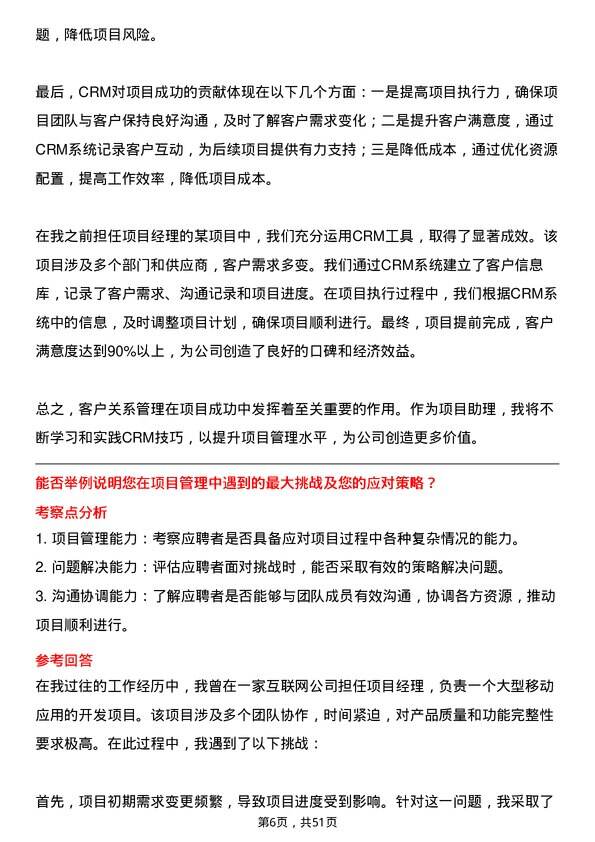 题，降低项目风险。

最后，CRM对项目成功的贡献体现在以下几个方面：一是提高项目执行力，确保项目团队与客户保持良好沟通，及时了解客户需求变化；二是提升客户满意度，通过CRM系统记录客户互动，为后续项目提供有力支持；三是降低成本，通过优化资源配置，提高工作效率，降低项目成本。

在我之前担任项目经理的某项目中，我们充分运用CRM工具，取得了显著成效。该项目涉及多个部门和供应商，客户需求多变。我们通过CRM系统建立了客户信息库，记录了客户需求、沟通记录和项目进度。在项目执行过程中，我们根据CRM系统中的信息，及时调整项目计划，确保项目顺利进行。最终，项目提前完成，客户满意度达到90%以上，为公司创造了良好的口碑和经济效益。

总之，客户关系管理在项目成功中发挥着至关重要的作用。作为项目助理，我将不断学习和实践CRM技巧，以提升项目管理水平，为公司创造更多价值。

能否举例说明您在项目管理中遇到的最大挑战及您的应对策略？

考察点分析

1. 项目管理能力：考察应聘者是否具备应对项目过程中各种复杂情况的能力。
2. 问题解决能力：评估应聘者面对挑战时，能否采取有效的策略解决问题。
3. 沟通协调能力：了解应聘者是否能够与团队成员有效沟通，协调各方资源，推动项目顺利进行。

参考回答

在我过往的工作经历中，我曾在一家互联网公司担任项目经理，负责一个大型移动应用的开发项目。该项目涉及多个团队协作，时间紧迫，对产品质量和功能完整性要求极高。在此过程中，我遇到了以下挑战：

首先，项目初期需求变更频繁，导致项目进度受到影响。针对这一问题，我采取了

第6页，共51页